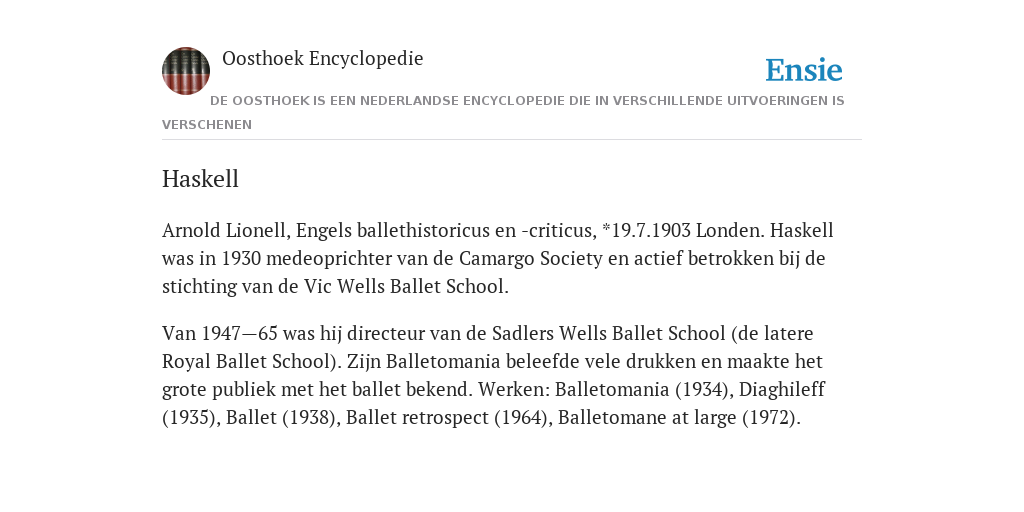 Oosthoek Encyclopedie

Ensie

DE OOSTHOEK IS EEN NEDERLANDSE ENCYCLOPEDIE DIE IN VERSCHILLENDE UITVOERINGEN IS VERSCHENEN

Haskell

Arnold Lionell, Engels ballethistoricus en -criticus, *19.7.1903 Londen. Haskell was in 1930 medeoprichter van de Camargo Society en actief betrokken bij de stichting van de Vic Wells Ballet School.

Van 1947—65 was hij directeur van de Sadlers Wells Ballet School (de latere Royal Ballet School). Zijn Balletomania beleefde vele drukken en maakte het grote publiek met het ballet bekend. Werken: Balletomania (1934), Diaghileff (1935), Ballet (1938), Ballet retrospect (1964), Balletomane at large (1972).